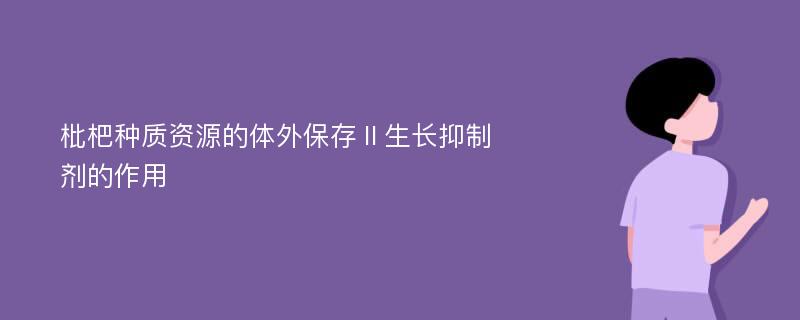 枇杷种质资源的体外保存 II 生长抑制剂的作用